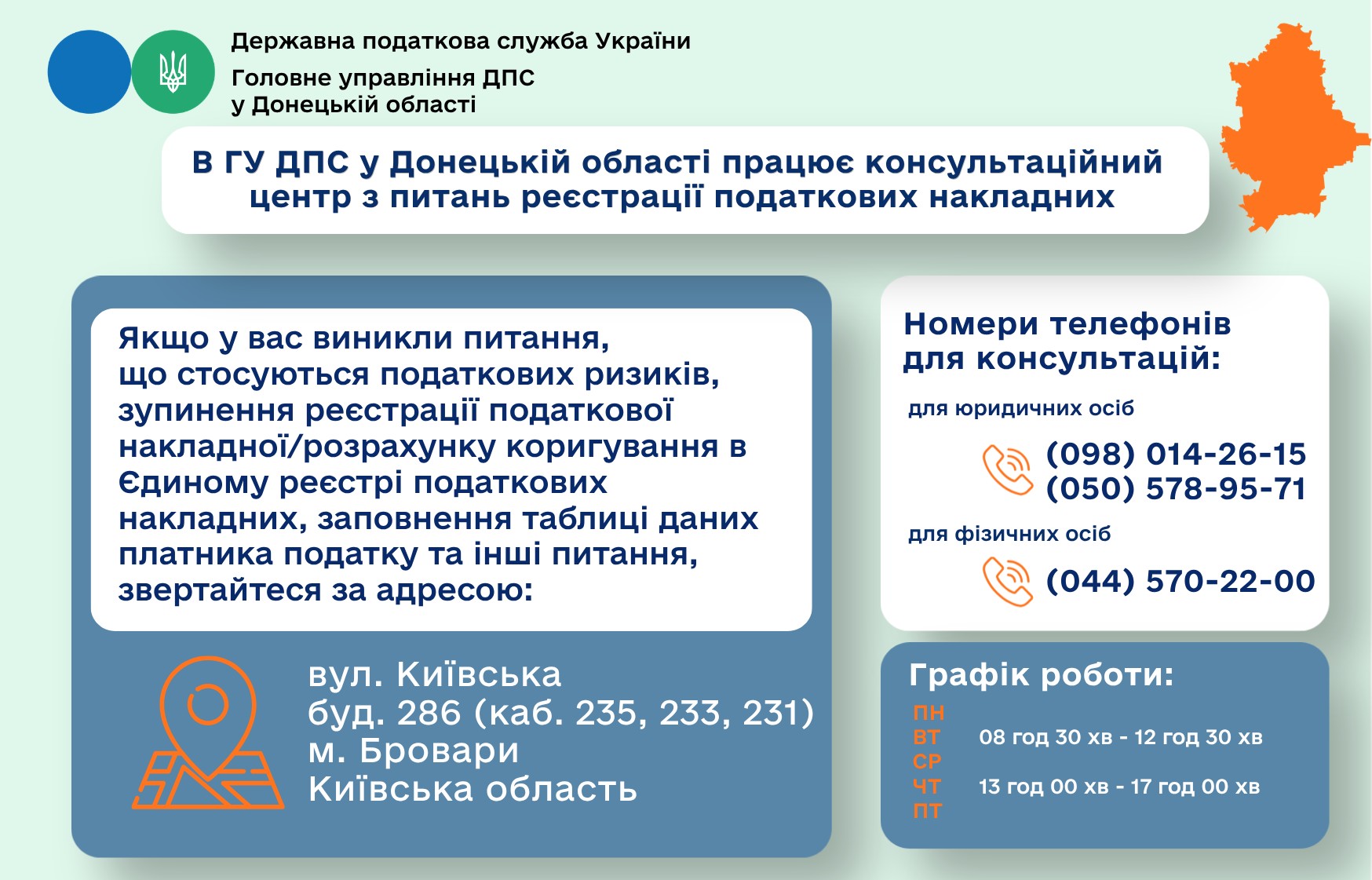 Державна податкова служба України

Головне управління ДПС у Донецькій області

В ГУ ДПС у Донецькій області працює консультаційний центр з питань реєстрації податкових накладних

Якщо у вас виникли питання, що стосуються податкових ризиків, зупинення реєстрації податкової накладної/розрахунку коригування в Єдиному реєстрі податкових накладних, заповнення таблиці даних платника податку та інші питання, звертайтеся за адресою:

вул. Київська
буд. 286 (каб. 235, 233, 231)
м. Бровари
Київська область

Номери телефонів для консультацій:

для юридичних осіб

(098) 014-26-15
(050) 578-95-71

для фізичних осіб

(044) 570-22-00

Графік роботи:

ПН
ВТ
СР
ЧТ
ПТ

08 год 30 хв - 12 год 30 хв

13 год 00 хв - 17 год 00 хв